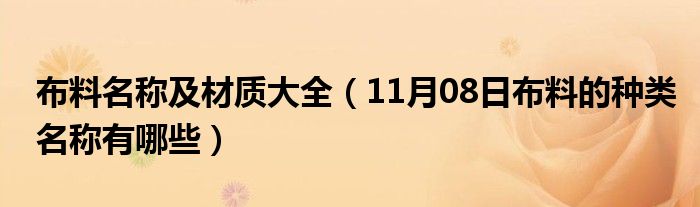 布料名称及材质大全（11月08日布料的种类名称有哪些）